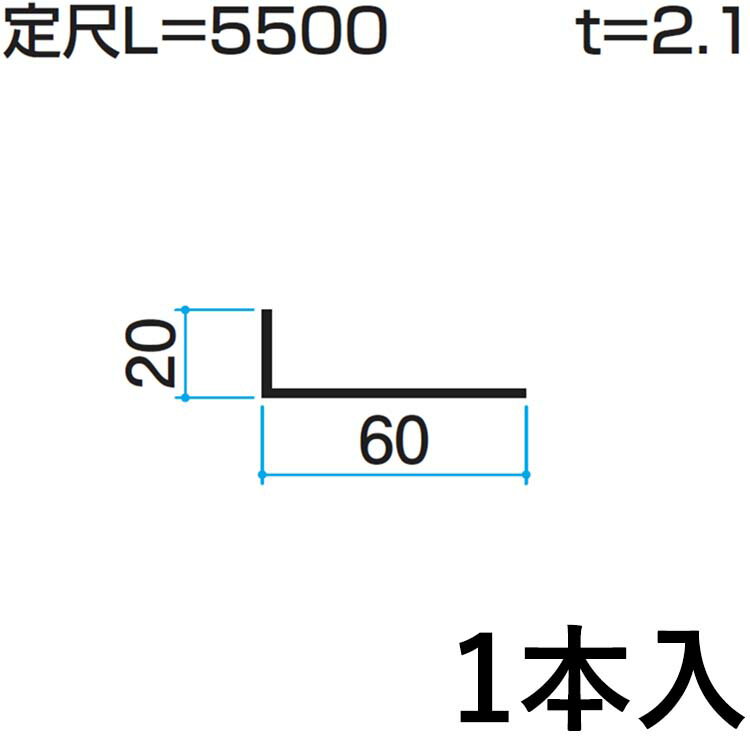 定尺L=5500 t=2.1

20

60

1本入